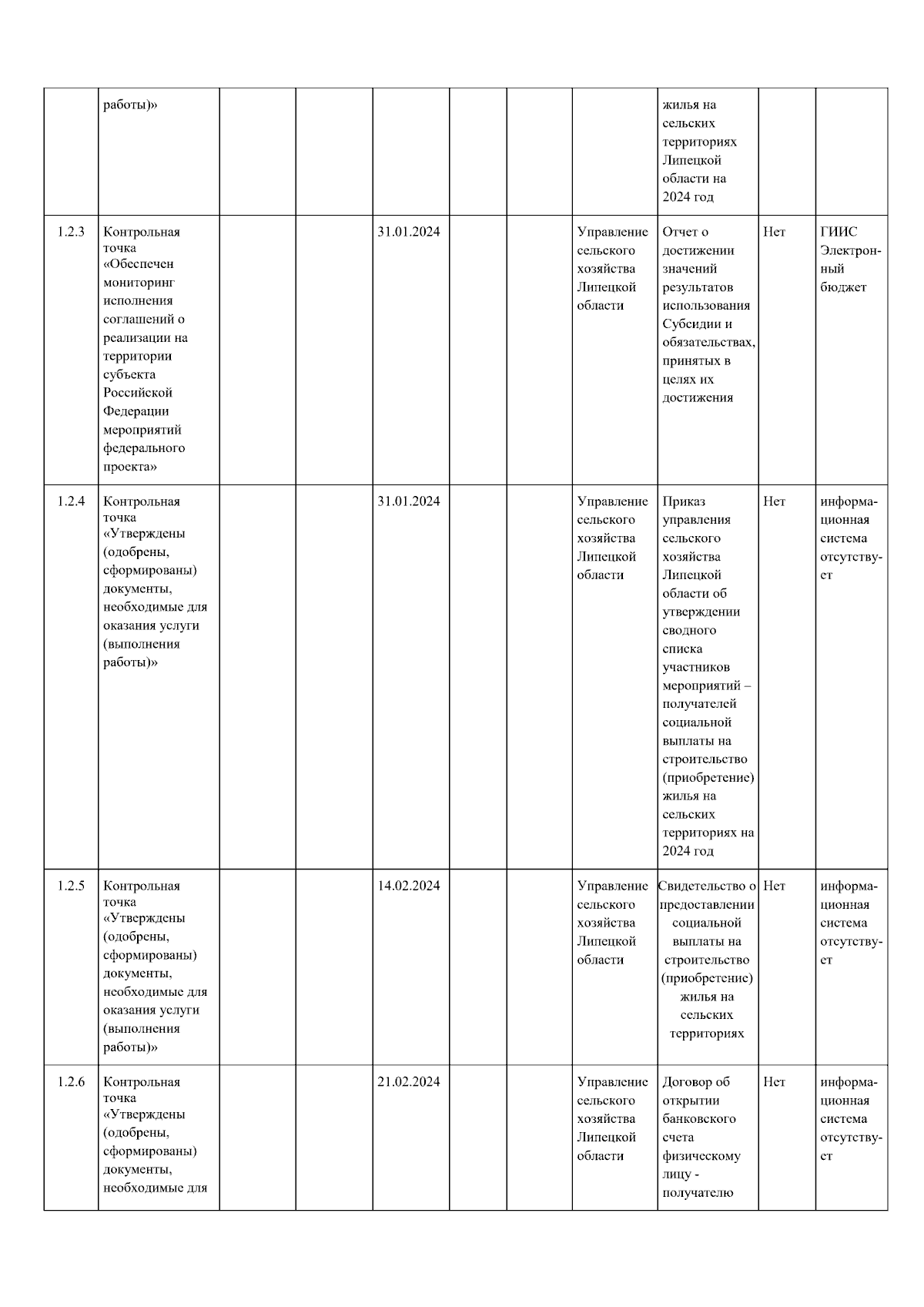 |  |  |  |  |  |  |  |  |  |  |  |
|---|---|---|---|---|---|---|---|---|---|---|
|  | работы)» |  |  |  |  |  |  | жилья на сельских территориях Липецкой области на 2024 год |  |  |
| 1.2.3 | Контрольная точка «Обеспечен мониторинг исполнения соглашений о реализации на территории субъекта Российской Федерации мероприятий федерального проекта» |  |  | 31.01.2024 |  |  | Управление сельского хозяйства Липецкой области | Отчет о достижении значений результатов использования Субсидии и обязательствах, принятых в целях их достижения | Нет | ГИИС Электронный бюджет |
| 1.2.4 | Контрольная точка «Утверждены (одобрены, сформированы) документы, необходимые для оказания услуги (выполнения работы)» |  |  | 31.01.2024 |  |  | Управление сельского хозяйства Липецкой области | Приказ управления сельского хозяйства Липецкой области об утверждении сводного списка участников мероприятий – получателей социальной выплаты на строительство (приобретение) жилья на сельских территориях на 2024 год | Нет | информационная система отсутствует |
| 1.2.5 | Контрольная точка «Утверждены (одобрены, сформированы) документы, необходимые для оказания услуги (выполнения работы)» |  |  | 14.02.2024 |  |  | Управление сельского хозяйства Липецкой области | Свидетельство о предоставлении социальной выплаты на строительство (приобретение) жилья на сельских территориях | Нет | информационная система отсутствует |
| 1.2.6 | Контрольная точка «Утверждены (одобрены, сформированы) документы, необходимые для |  |  | 21.02.2024 |  |  | Управление сельского хозяйства Липецкой области | Договор об открытии банковского счета физическому лицу - получателю | Нет | информационная система отсутствует |